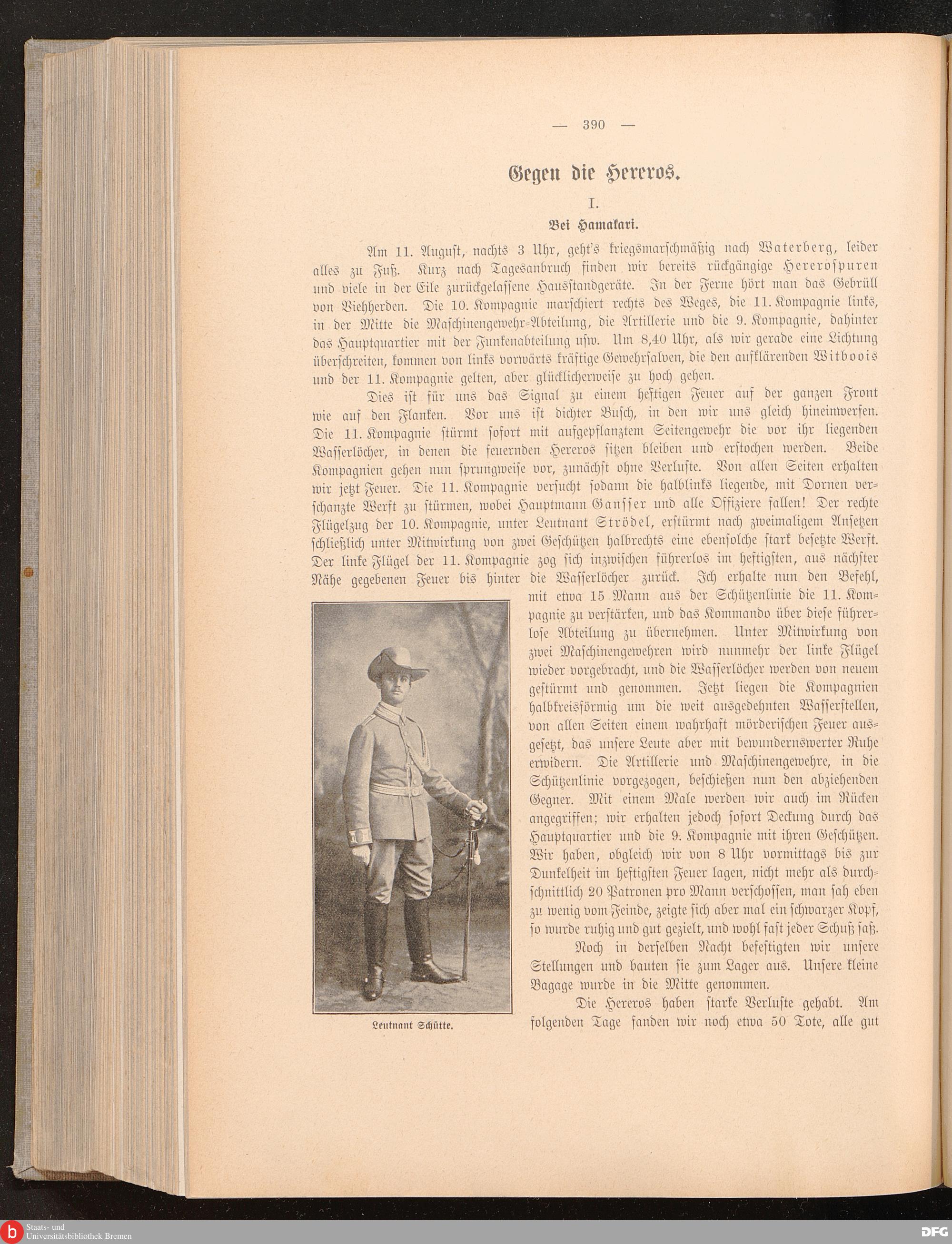 — 390 —

Gegen die Hereros.

I.

Bei Hamakari.

Am 11. August, nachts 3 Uhr, geht's kriegsmarschmäßig nach Waterberg, leider alles zu Fuß. Kurz nach Tagesanbruch finden wir bereits rückgängige Hererospuren und viele in der Eile zurückgelassene Hausstandgeräte. In der Ferne hört man das Gebrüll von Viehherden. Die 10. Kompagnie marschiert rechts des Weges, die 11. Kompagnie links, in der Mitte die Maschinengewehr-Abteilung, die Artillerie und die 9. Kompagnie, dahinter das Hauptquartier mit der Funkenabteilung usw. Um 8,40 Uhr, als wir gerade eine Lichtung überschreiten, kommen von links vorwärts kräftige Gewehrsalven, die den aufklärenden Witboois und der 11. Kompagnie gelten, aber glücklicherweise zu hoch gehen.

Dies ist für uns das Signal zu einem heftigen Feuer auf der ganzen Front wie auf den Flanken. Vor uns ist dichter Busch, in den wir uns gleich hineinwerfen. Die 11. Kompagnie stürmt sofort mit aufgepflanztem Seitengewehr die vor ihr liegenden Wasserlöcher, in denen die feuernden Hereros sitzen bleiben und erstochen werden. Beide Kompagnien gehen nun sprungweise vor, zunächst ohne Verluste. Von allen Seiten erhalten wir jetzt Feuer. Die 11. Kompagnie versucht sodann die halblinks liegende, mit Dornen verschanzte Werft zu stürmen, wobei Hauptmann Gansser und alle Offiziere fallen! Der rechte Flügelzug der 10. Kompagnie, unter Leutnant Strödel, erstürmt nach zweimaligem Ansetzen schließlich unter Mitwirkung von zwei Geschützen halbrechts eine ebensolche stark besetzte Werft. Der linke Flügel der 11. Kompagnie zog sich inzwischen führerlos im heftigsten, aus nächster Nähe gegebenen Feuer bis hinter die Wasserlöcher zurück. Ich erhalte nun den Befehl, mit etwa 15 Mann aus der Schützenlinie die 11. Kompagnie zu verstärken, und das Kommando über diese führerlose Abteilung zu übernehmen. Unter Mitwirkung von zwei Maschinengewehren wird nunmehr der linke Flügel wieder vorgebracht, und die Wasserlöcher werden von neuem gestürmt und genommen. Jetzt liegen die Kompagnien halbkreisförmig um die weit ausgedehnten Wasserstellen, von allen Seiten einem wahrhaft mörderischen Feuer ausgesetzt, das unsere Leute aber mit bewundernswerter Ruhe erwidern. Die Artillerie und Maschinengewehre, in die Schützenlinie vorgezogen, beschießen nun den abziehenden Gegner. Mit einem Male werden wir auch im Rücken angegriffen; wir erhalten jedoch sofort Deckung durch das Hauptquartier und die 9. Kompagnie mit ihren Geschützen. Wir haben, obgleich wir von 8 Uhr vormittags bis zur Dunkelheit im heftigsten Feuer lagen, nicht mehr als durchschnittlich 20 Patronen pro Mann verschossen, man sah eben zu wenig vom Feinde, zeigte sich aber mal ein schwarzer Kopf, so wurde ruhig und gut gezielt, und wohl fast jeder Schuß saß.

Noch in derselben Nacht befestigten wir unsere Stellungen und bauten sie zum Lager aus. Unsere kleine Bagage wurde in die Mitte genommen.

Die Hereros haben starke Verluste gehabt. Am folgenden Tage fanden wir noch etwa 50 Tote, alle gut

Leutnant Schütte.

Staats- und Universitätsbibliothek Bremen

DFG